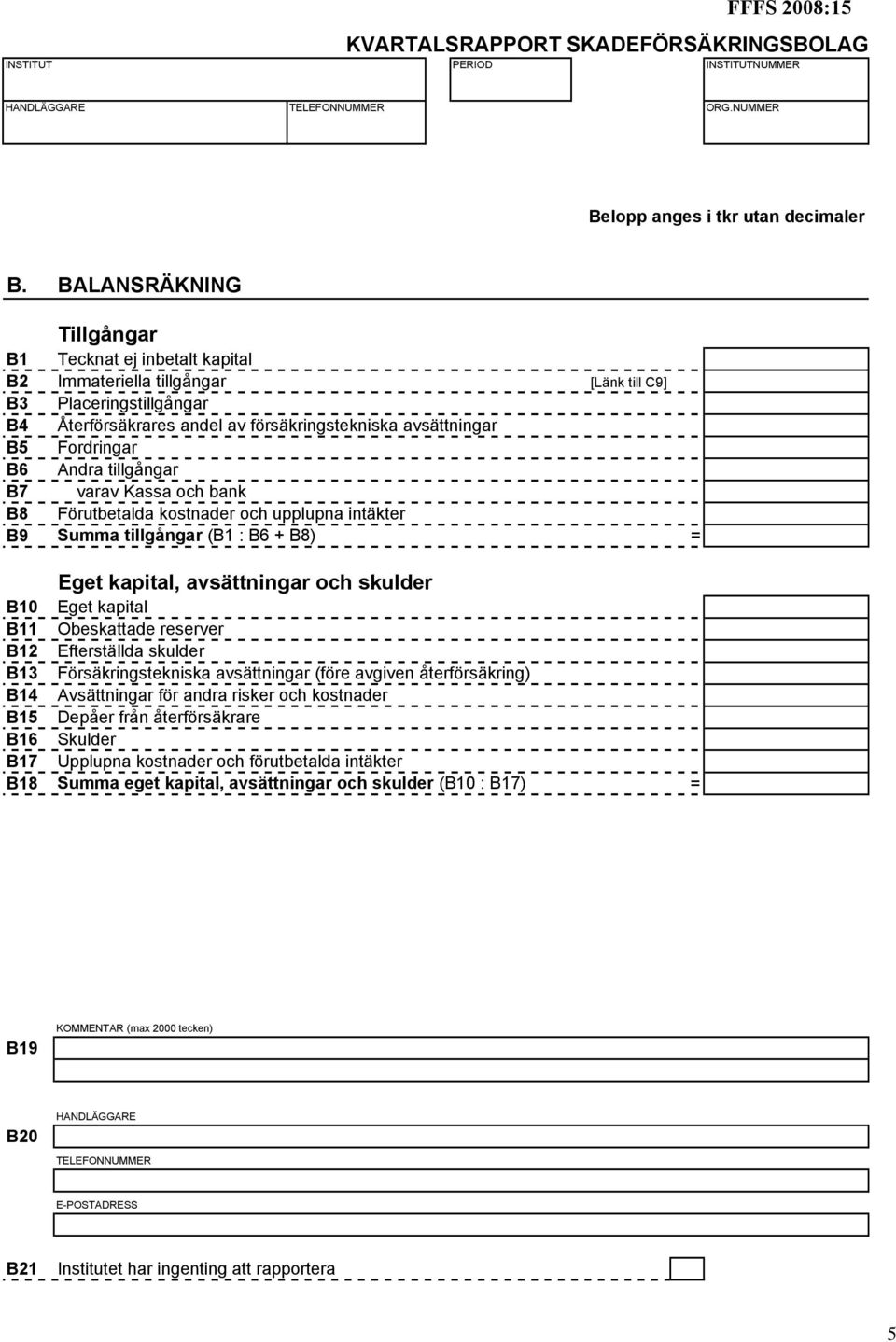 FFFS 2008:15

KVARTALSRAPPORT SKADEFÖRSÄKRINGSBOLAG

INSTITUT

PERIOD

INSTITUTNUMMER

HANDLÄGGARE

TELEFONNUMMER

ORG.NUMMER

Belopp anges i tkr utan decimaler

B. BALANSRÄKNING

Tillgångar

B1 Tecknat ej inbetalt kapital
B2 Immateriella tillgångar [Länk till C9]
B3 Placeringstillgångar
B4 Återförsäkrares andel av försäkringstekniska avsättningar
B5 Fordringar
B6 Andra tillgångar
B7 varav Kassa och bank
B8 Förutbetalda kostnader och upplupna intäkter
B9 Summa tillgångar (B1 : B6 + B8) =

Eget kapital, avsättningar och skulder

B10 Eget kapital
B11 Obeskattade reserver
B12 Efterställda skulder
B13 Försäkringstekniska avsättningar (före avgiven återförsäkring)
B14 Avsättningar för andra risker och kostnader
B15 Depåer från återförsäkrare
B16 Skulder
B17 Upplupna kostnader och förutbetalda intäkter
B18 Summa eget kapital, avsättningar och skulder (B10 : B17) =

B19 KOMMENTAR (max 2000 tecken)

B20 HANDLÄGGARE

TELEFONNUMMER

E-POSTADRESS

B21 Institutet har ingenting att rapportera

5